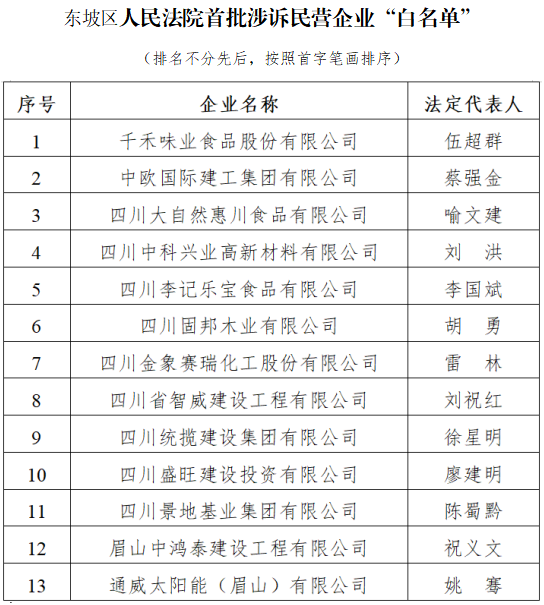 东坡区人民法院首批涉诉民营企业“白名单”

（排名不分先后，按照首字笔画排序）

| 序号 | 企业名称 | 法定代表人 |
|---|---|---|
| 1 | 千禾味业食品股份有限公司 | 伍超群 |
| 2 | 中欧国际建工集团有限公司 | 蔡强金 |
| 3 | 四川大自然惠川食品有限公司 | 喻文建 |
| 4 | 四川中科兴业高新材料有限公司 | 刘　洪 |
| 5 | 四川李记乐宝食品有限公司 | 李国斌 |
| 6 | 四川固邦木业有限公司 | 胡　勇 |
| 7 | 四川金象赛瑞化工股份有限公司 | 雷　林 |
| 8 | 四川省智威建设工程有限公司 | 刘祝红 |
| 9 | 四川统揽建设集团有限公司 | 徐星明 |
| 10 | 四川盛旺建设投资有限公司 | 廖建明 |
| 11 | 四川景地基业集团有限公司 | 陈蜀黔 |
| 12 | 眉山中鸿泰建设工程有限公司 | 祝义文 |
| 13 | 通威太阳能（眉山）有限公司 | 姚　骞 |